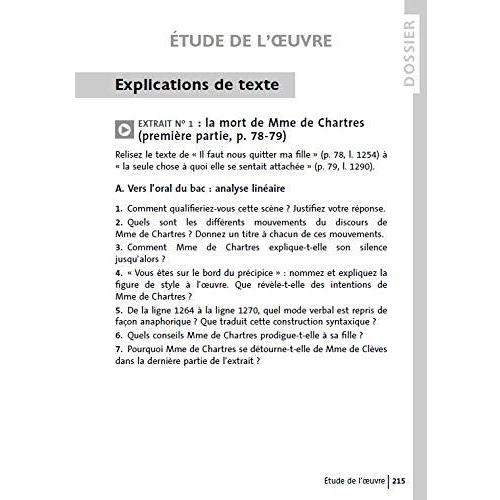 DOSSIER

ÉTUDE DE L'ŒUVRE

Explications de texte

EXTRAIT N° 1 : la mort de Mme de Chartres (première partie, p. 78-79)

Relisez le texte de « Il faut nous quitter ma fille » (p. 78, l. 1254) à « la seule chose à quoi elle se sentait attachée » (p. 79, l. 1290).

A. Vers l'oral du bac : analyse linéaire

1. Comment qualifieriez-vous cette scène ? Justifiez votre réponse.

2. Quels sont les différents mouvements du discours de Mme de Chartres ? Donnez un titre à chacun de ces mouvements.

3. Comment Mme de Chartres explique-t-elle son silence jusqu'alors ?

4. « Vous êtes sur le bord du précipice » : nommez et expliquez la figure de style à l'œuvre. Que révèle-t-elle des intentions de Mme de Chartres ?

5. De la ligne 1264 à la ligne 1270, quel mode verbal est repris de façon anaphorique ? Que traduit cette construction syntaxique ?

6. Quels conseils Mme de Chartres prodigue-t-elle à sa fille ?

7. Pourquoi Mme de Chartres se détourne-t-elle de Mme de Clèves dans la dernière partie de l'extrait ?

Étude de l'œuvre | 215